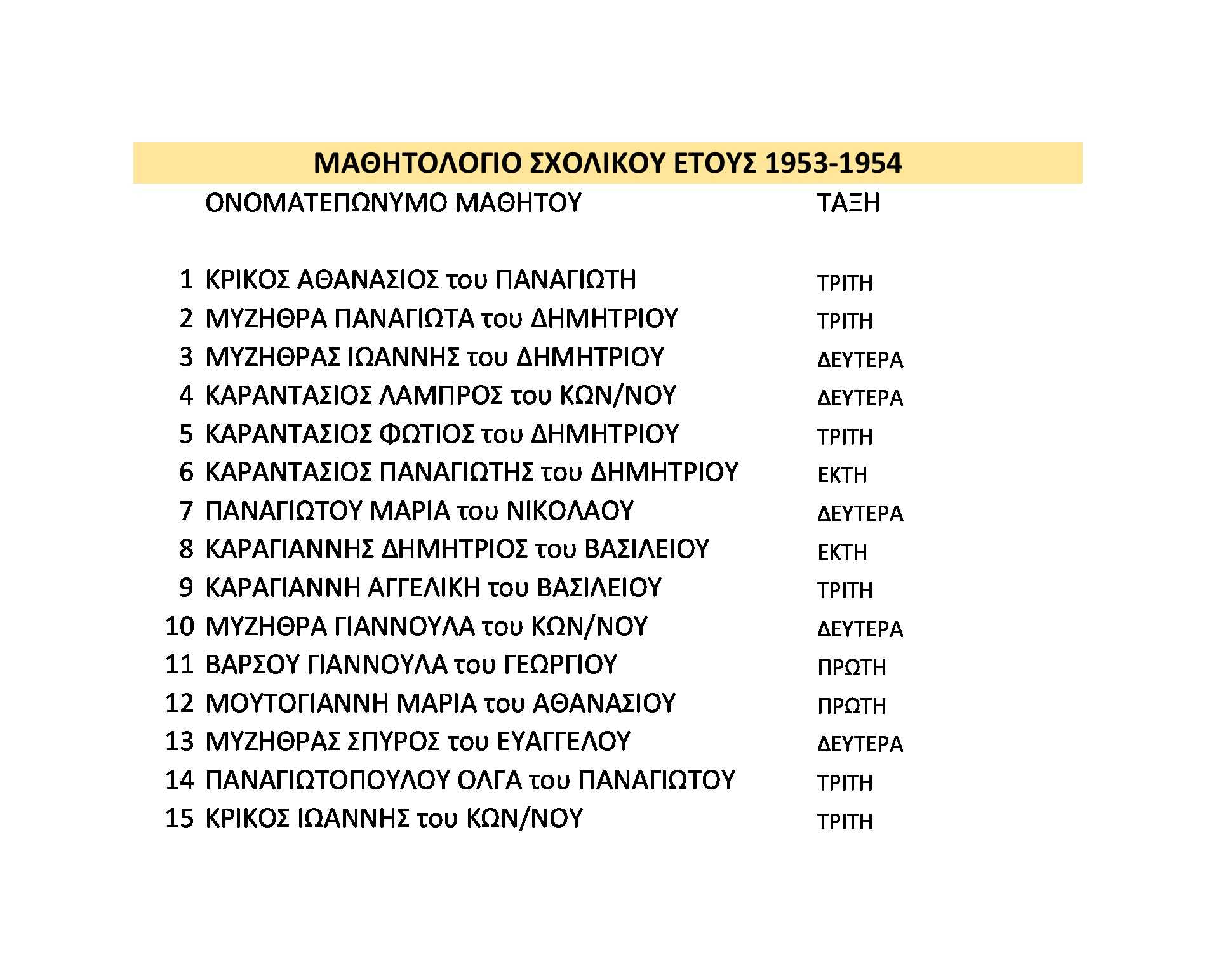 ΜΑΘΗΤΟΛΟΓΙΟ ΣΧΟΛΙΚΟΥ ΕΤΟΥΣ 1953-1954

| | ΟΝΟΜΑΤΕΠΩΝΥΜΟ ΜΑΘΗΤΟΥ | ΤΑΞΗ |
|---|---|---|
| 1 | ΚΡΙΚΟΣ ΑΘΑΝΑΣΙΟΣ του ΠΑΝΑΓΙΩΤΗ | ΤΡΙΤΗ |
| 2 | ΜΥΖΗΘΡΑ ΠΑΝΑΓΙΩΤΑ του ΔΗΜΗΤΡΙΟΥ | ΤΡΙΤΗ |
| 3 | ΜΥΖΗΘΡΑΣ ΙΩΑΝΝΗΣ του ΔΗΜΗΤΡΙΟΥ | ΔΕΥΤΕΡΑ |
| 4 | ΚΑΡΑΝΤΑΣΙΟΣ ΛΑΜΠΡΟΣ του ΚΩΝ/ΝΟΥ | ΔΕΥΤΕΡΑ |
| 5 | ΚΑΡΑΝΤΑΣΙΟΣ ΦΩΤΙΟΣ του ΔΗΜΗΤΡΙΟΥ | ΤΡΙΤΗ |
| 6 | ΚΑΡΑΝΤΑΣΙΟΣ ΠΑΝΑΓΙΩΤΗΣ του ΔΗΜΗΤΡΙΟΥ | ΕΚΤΗ |
| 7 | ΠΑΝΑΓΙΩΤΟΥ ΜΑΡΙΑ του ΝΙΚΟΛΑΟΥ | ΔΕΥΤΕΡΑ |
| 8 | ΚΑΡΑΓΙΑΝΝΗΣ ΔΗΜΗΤΡΙΟΣ του ΒΑΣΙΛΕΙΟΥ | ΕΚΤΗ |
| 9 | ΚΑΡΑΓΙΑΝΝΗ ΑΓΓΕΛΙΚΗ του ΒΑΣΙΛΕΙΟΥ | ΤΡΙΤΗ |
| 10 | ΜΥΖΗΘΡΑ ΓΙΑΝΝΟΥΛΑ του ΚΩΝ/ΝΟΥ | ΔΕΥΤΕΡΑ |
| 11 | ΒΑΡΣΟΥ ΓΙΑΝΝΟΥΛΑ του ΓΕΩΡΓΙΟΥ | ΠΡΩΤΗ |
| 12 | ΜΟΥΤΟΓΙΑΝΝΗ ΜΑΡΙΑ του ΑΘΑΝΑΣΙΟΥ | ΠΡΩΤΗ |
| 13 | ΜΥΖΗΘΡΑΣ ΣΠΥΡΟΣ του ΕΥΑΓΓΕΛΟΥ | ΔΕΥΤΕΡΑ |
| 14 | ΠΑΝΑΓΙΩΤΟΠΟΥΛΟΥ ΟΛΓΑ του ΠΑΝΑΓΙΩΤΟΥ | ΤΡΙΤΗ |
| 15 | ΚΡΙΚΟΣ ΙΩΑΝΝΗΣ του ΚΩΝ/ΝΟΥ | ΤΡΙΤΗ |